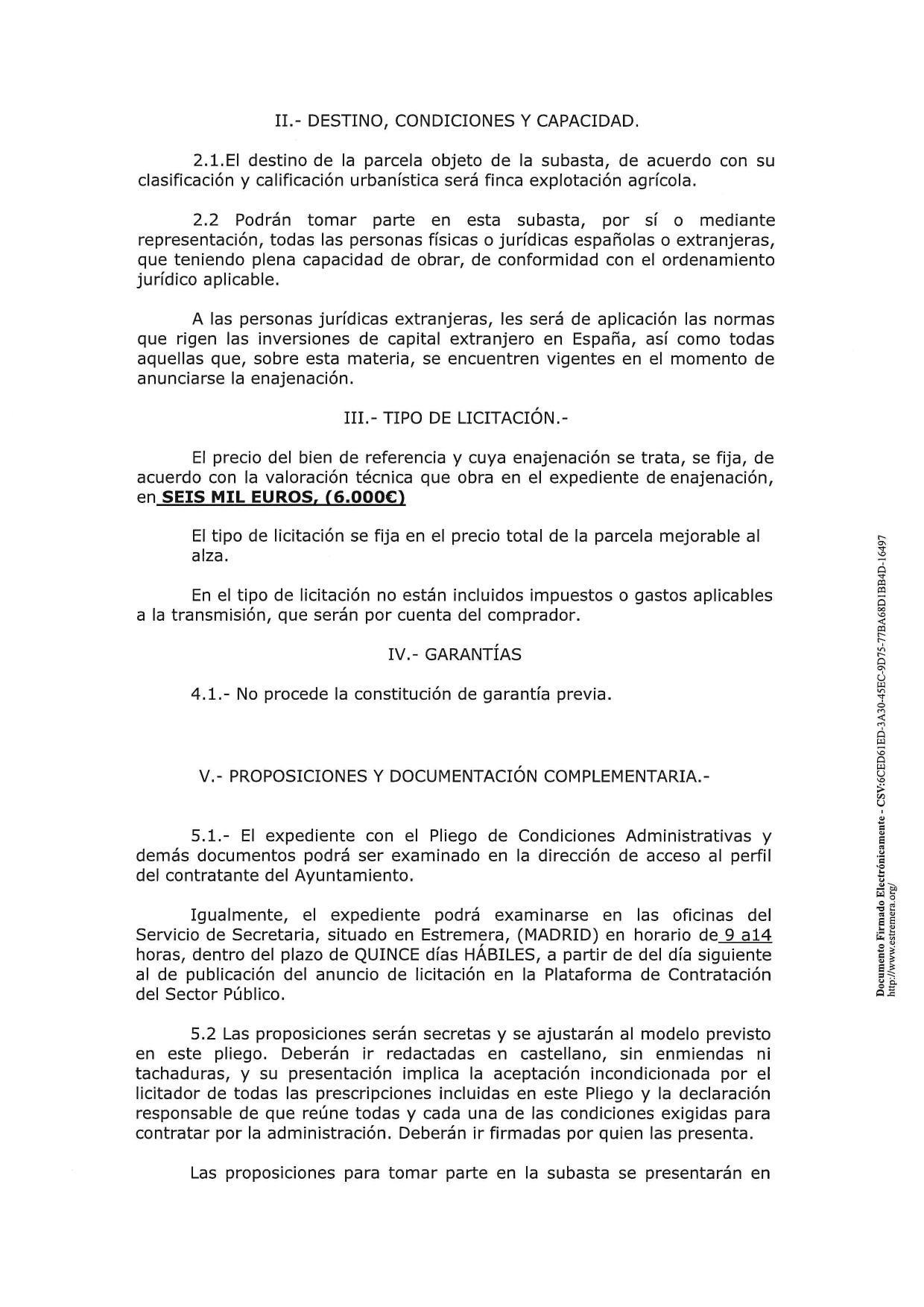 II.- DESTINO, CONDICIONES Y CAPACIDAD.

2.1.El destino de la parcela objeto de la subasta, de acuerdo con su clasificación y calificación urbanística será finca explotación agrícola.

2.2 Podrán tomar parte en esta subasta, por sí o mediante representación, todas las personas físicas o jurídicas españolas o extranjeras, que teniendo plena capacidad de obrar, de conformidad con el ordenamiento jurídico aplicable.

A las personas jurídicas extranjeras, les será de aplicación las normas que rigen las inversiones de capital extranjero en España, así como todas aquellas que, sobre esta materia, se encuentren vigentes en el momento de anunciarse la enajenación.

III.- TIPO DE LICITACIÓN.-

El precio del bien de referencia y cuya enajenación se trata, se fija, de acuerdo con la valoración técnica que obra en el expediente de enajenación, en SEIS MIL EUROS, (6.000€)

El tipo de licitación se fija en el precio total de la parcela mejorable al alza.

En el tipo de licitación no están incluidos impuestos o gastos aplicables a la transmisión, que serán por cuenta del comprador.

IV.- GARANTÍAS

4.1.- No procede la constitución de garantía previa.

V.- PROPOSICIONES Y DOCUMENTACIÓN COMPLEMENTARIA.-

5.1.- El expediente con el Pliego de Condiciones Administrativas y demás documentos podrá ser examinado en la dirección de acceso al perfil del contratante del Ayuntamiento.

Igualmente, el expediente podrá examinarse en las oficinas del Servicio de Secretaria, situado en Estremera, (MADRID) en horario de 9 a14 horas, dentro del plazo de QUINCE días HÁBILES, a partir de del día siguiente al de publicación del anuncio de licitación en la Plataforma de Contratación del Sector Público.

5.2 Las proposiciones serán secretas y se ajustarán al modelo previsto en este pliego. Deberán ir redactadas en castellano, sin enmiendas ni tachaduras, y su presentación implica la aceptación incondicionada por el licitador de todas las prescripciones incluidas en este Pliego y la declaración responsable de que reúne todas y cada una de las condiciones exigidas para contratar por la administración. Deberán ir firmadas por quien las presenta.

Las proposiciones para tomar parte en la subasta se presentarán en

Documento Firmado Electrónicamente - CSV:6CED61ED-3A30-45EC-9D75-77BA68D1BB4D-16497
http://www.estremera.org/